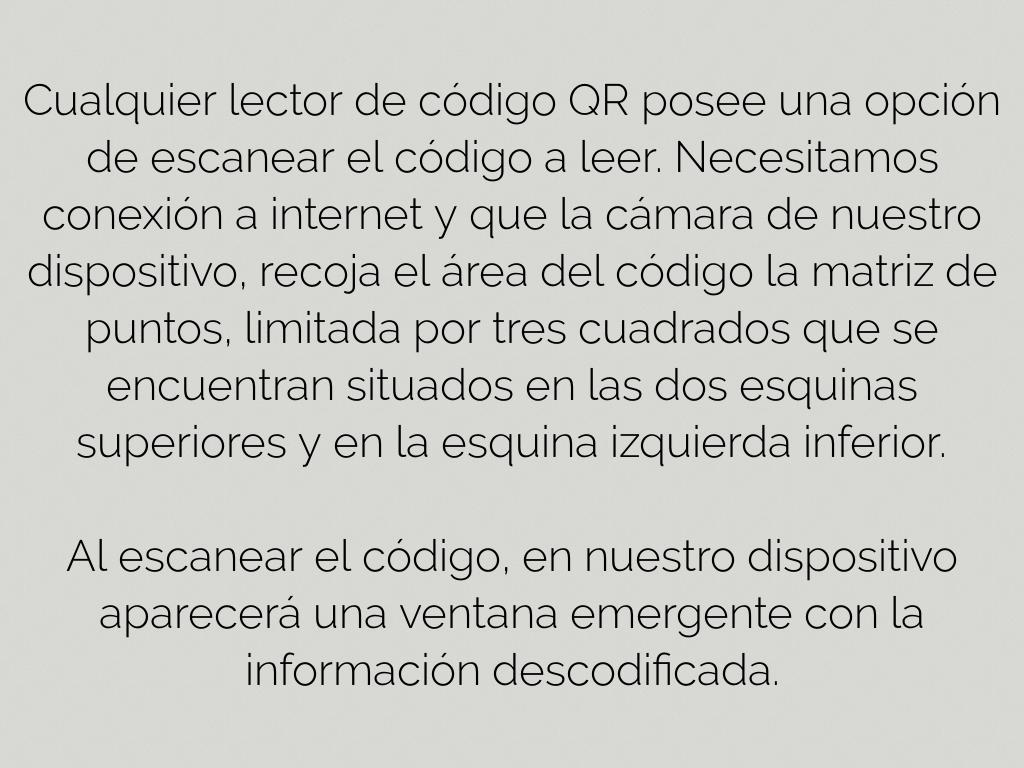 Cualquier lector de código QR posee una opción de escanear el código a leer. Necesitamos conexión a internet y que la cámara de nuestro dispositivo, recoja el área del código la matriz de puntos, limitada por tres cuadrados que se encuentran situados en las dos esquinas superiores y en la esquina izquierda inferior.

Al escanear el código, en nuestro dispositivo aparecerá una ventana emergente con la información descodificada.